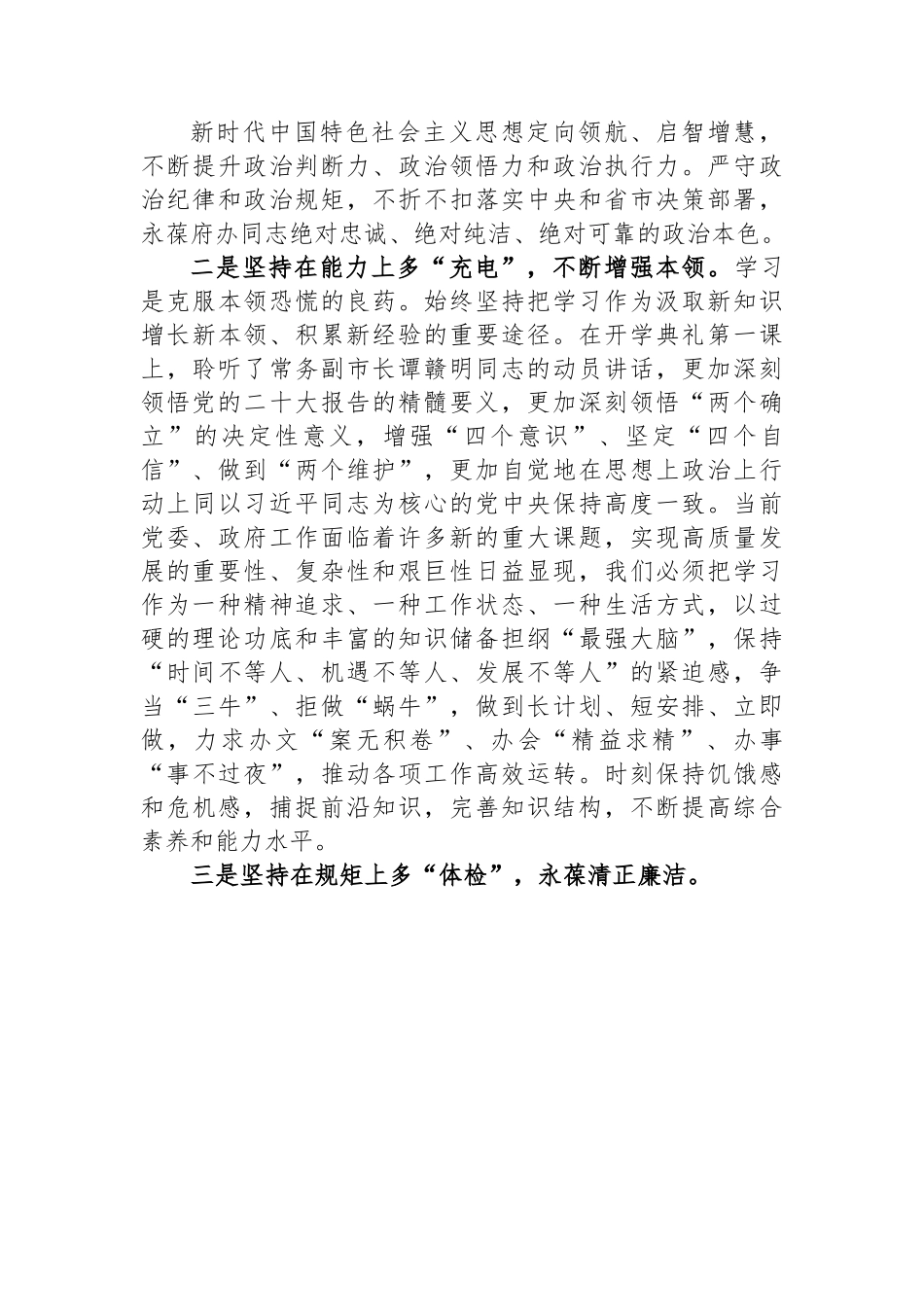 新时代中国特色社会主义思想定向领航、启智增慧，不断提升政治判断力、政治领悟力和政治执行力。严守政治纪律和政治规矩，不折不扣落实中央和省市决策部署，永葆府办同志绝对忠诚、绝对纯洁、绝对可靠的政治本色。

二是坚持在能力上多“充电”，不断增强本领。学习是克服本领恐慌的良药。始终坚持把学习作为汲取新知识增长新本领、积累新经验的重要途径。在开学典礼第一课上，聆听了常务副市长谭赣明同志的动员讲话，更加深刻领悟党的二十大报告的精髓要义，更加深刻领悟“两个确立”的决定性意义，增强“四个意识”、坚定“四个自信”、做到“两个维护”，更加自觉地在思想上政治上行动上同以习近平同志为核心的党中央保持高度一致。当前党委、政府工作面临着许多新的重大课题，实现高质量发展的重要性、复杂性和艰巨性日益显现，我们必须把学习作为一种精神追求、一种工作状态、一种生活方式，以过硬的理论功底和丰富的知识储备担纲“最强大脑”，保持“时间不等人、机遇不等人、发展不等人”的紧迫感，争当“三牛”、拒做“蜗牛”，做到长计划、短安排、立即做，力求办文“案无积卷”、办会“精益求精”、办事“事不过夜”，推动各项工作高效运转。时刻保持饥饿感和危机感，捕捉前沿知识，完善知识结构，不断提高综合素养和能力水平。

三是坚持在规矩上多“体检”，永葆清正廉洁。